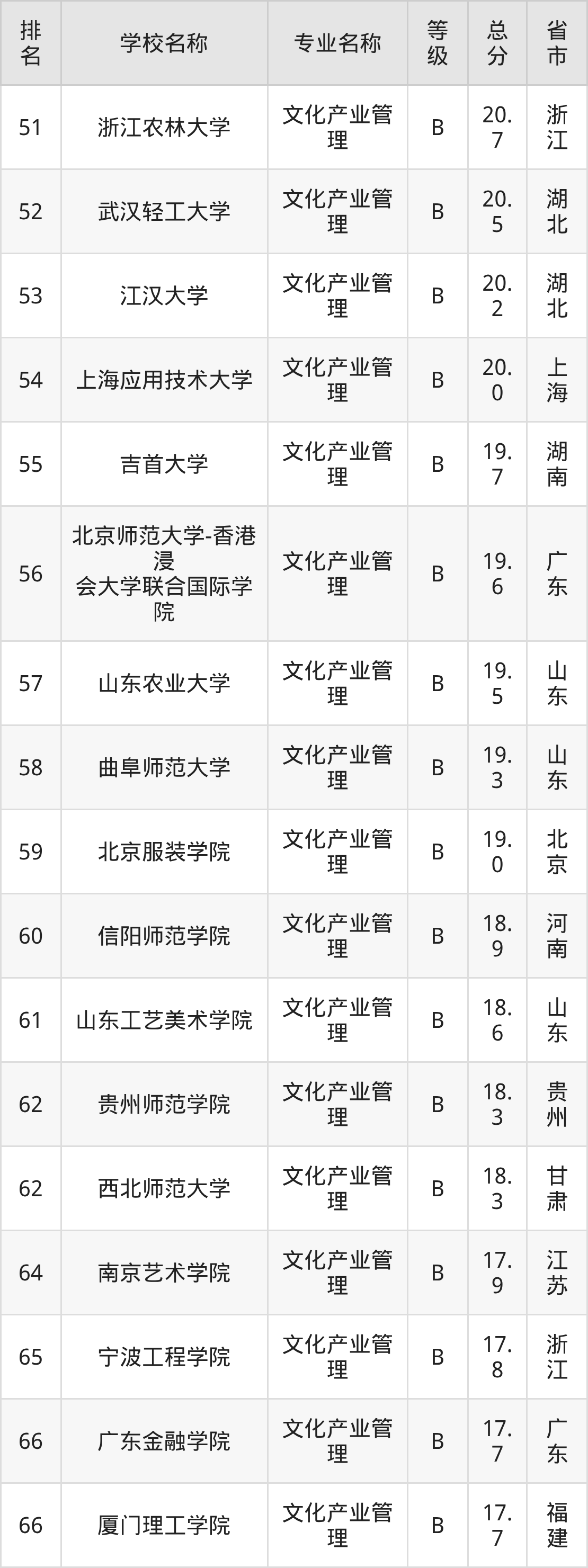 | 排名 | 学校名称 | 专业名称 | 等级 | 总分 | 省市 |
|---|---|---|---|---|---|
| 51 | 浙江农林大学 | 文化产业管理 | B | 20.7 | 浙江 |
| 52 | 武汉轻工大学 | 文化产业管理 | B | 20.5 | 湖北 |
| 53 | 江汉大学 | 文化产业管理 | B | 20.2 | 湖北 |
| 54 | 上海应用技术大学 | 文化产业管理 | B | 20.0 | 上海 |
| 55 | 吉首大学 | 文化产业管理 | B | 19.7 | 湖南 |
| 56 | 北京师范大学-香港浸会大学联合国际学院 | 文化产业管理 | B | 19.6 | 广东 |
| 57 | 山东农业大学 | 文化产业管理 | B | 19.5 | 山东 |
| 58 | 曲阜师范大学 | 文化产业管理 | B | 19.3 | 山东 |
| 59 | 北京服装学院 | 文化产业管理 | B | 19.0 | 北京 |
| 60 | 信阳师范学院 | 文化产业管理 | B | 18.9 | 河南 |
| 61 | 山东工艺美术学院 | 文化产业管理 | B | 18.6 | 山东 |
| 62 | 贵州师范学院 | 文化产业管理 | B | 18.3 | 贵州 |
| 62 | 西北师范大学 | 文化产业管理 | B | 18.3 | 甘肃 |
| 64 | 南京艺术学院 | 文化产业管理 | B | 17.9 | 江苏 |
| 65 | 宁波工程学院 | 文化产业管理 | B | 17.8 | 浙江 |
| 66 | 广东金融学院 | 文化产业管理 | B | 17.7 | 广东 |
| 66 | 厦门理工学院 | 文化产业管理 | B | 17.7 | 福建 |